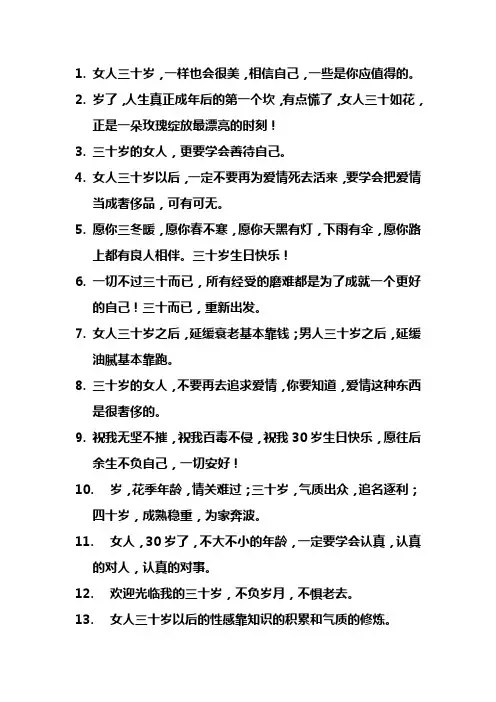 1. 女人三十岁，一样也会很美，相信自己，一些是你应值得的。

2. 岁了，人生真正成年后的第一个坎，有点慌了，女人三十如花，正是一朵玫瑰绽放最漂亮的时刻！

3. 三十岁的女人，更要学会善待自己。

4. 女人三十岁以后，一定不要再为爱情死去活来，要学会把爱情当成奢侈品，可有可无。

5. 愿你三冬暖，愿你春不寒，愿你天黑有灯，下雨有伞，愿你路上都有良人相伴。三十岁生日快乐！

6. 一切不过三十而已，所有经受的磨难都是为了成就一个更好的自己！三十而已，重新出发。

7. 女人三十岁之后，延缓衰老基本靠钱；男人三十岁之后，延缓油腻基本靠跑。

8. 三十岁的女人，不要再去追求爱情，你要知道，爱情这种东西是很奢侈的。

9. 祝我无坚不摧，祝我百毒不侵，祝我 30 岁生日快乐，愿往后余生不负自己，一切安好！

10. 岁，花季年龄，情关难过；三十岁，气质出众，追名逐利；四十岁，成熟稳重，为家奔波。

11. 女人，30 岁了，不大不小的年龄，一定要学会认真，认真的对人，认真的对事。

12. 欢迎光临我的三十岁，不负岁月，不惧老去。

13. 女人三十岁以后的性感靠知识的积累和气质的修炼。